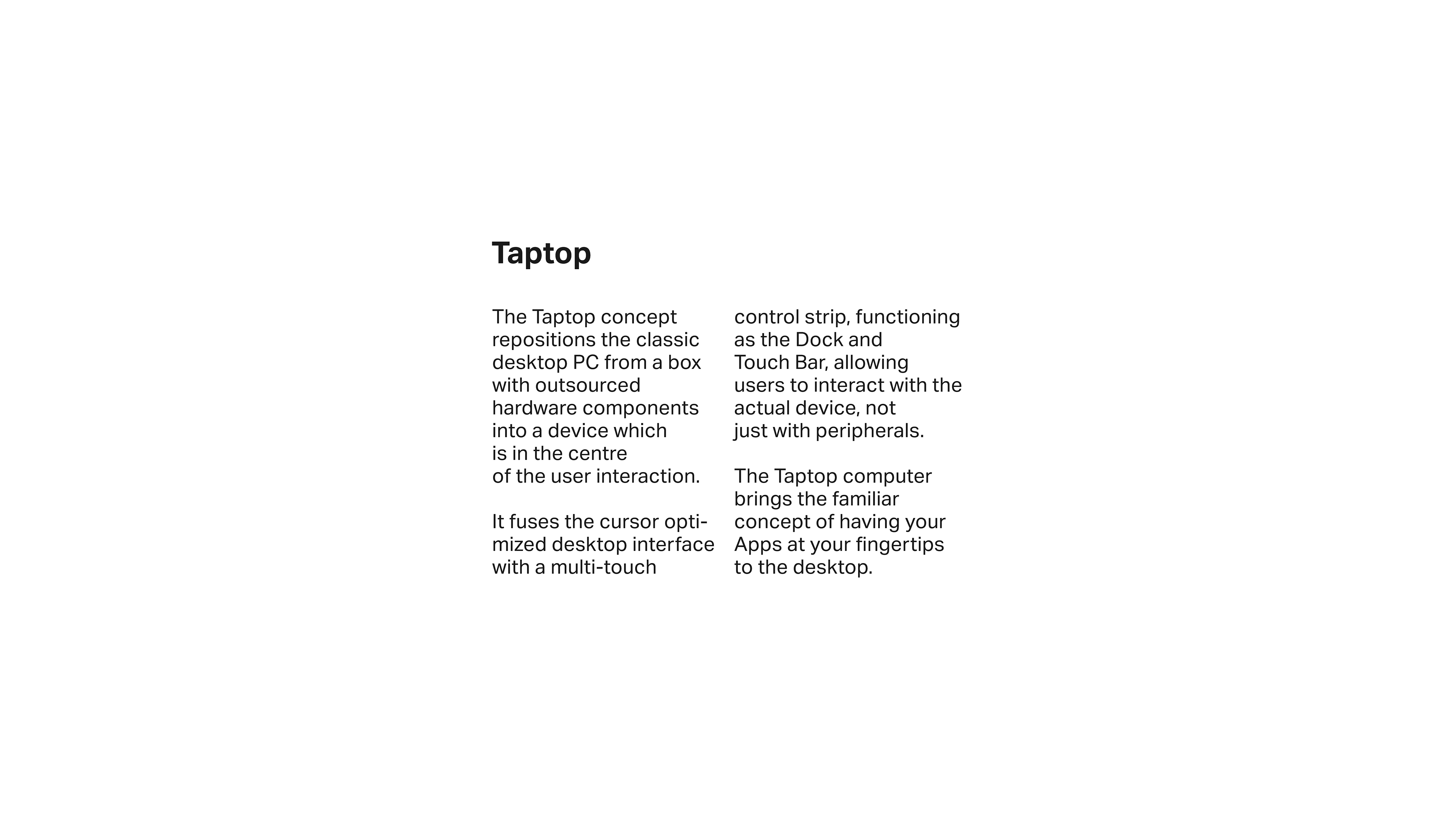 Taptop

The Taptop concept repositions the classic desktop PC from a box with outsourced hardware components into a device which is in the centre of the user interaction.

It fuses the cursor optimized desktop interface with a multi-touch control strip, functioning as the Dock and Touch Bar, allowing users to interact with the actual device, not just with peripherals.

The Taptop computer brings the familiar concept of having your Apps at your fingertips to the desktop.